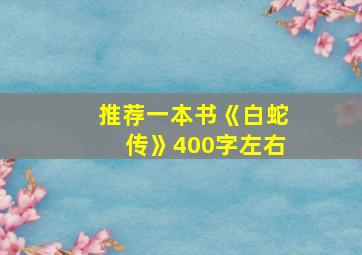 推荐一本书《白蛇传》400字左右